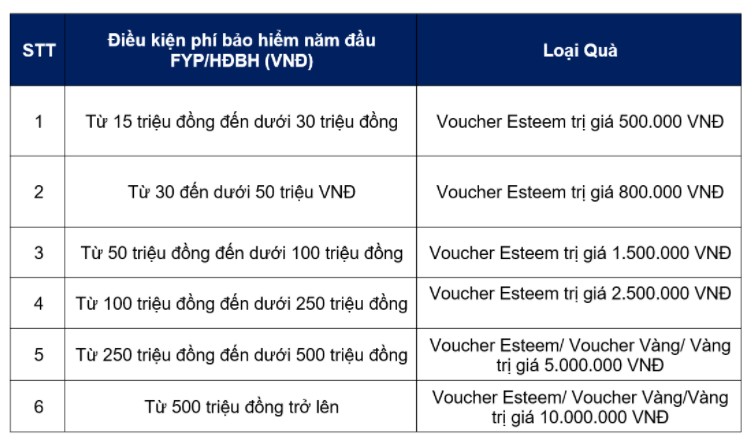 | STT | Điều kiện phí bảo hiểm năm đầu FYP/HĐBH (VNĐ) | Loại Quà |
|---|---|---|
| 1 | Từ 15 triệu đồng đến dưới 30 triệu đồng | Voucher Esteem trị giá 500.000 VNĐ |
| 2 | Từ 30 đến dưới 50 triệu VNĐ | Voucher Esteem trị giá 800.000 VNĐ |
| 3 | Từ 50 triệu đồng đến dưới 100 triệu đồng | Voucher Esteem trị giá 1.500.000 VNĐ |
| 4 | Từ 100 triệu đồng đến dưới 250 triệu đồng | Voucher Esteem trị giá 2.500.000 VNĐ |
| 5 | Từ 250 triệu đồng đến dưới 500 triệu đồng | Voucher Esteem/ Voucher Vàng/ Vàng trị giá 5.000.000 VNĐ |
| 6 | Từ 500 triệu đồng trở lên | Voucher Esteem/ Voucher Vàng/Vàng trị giá 10.000.000 VNĐ |